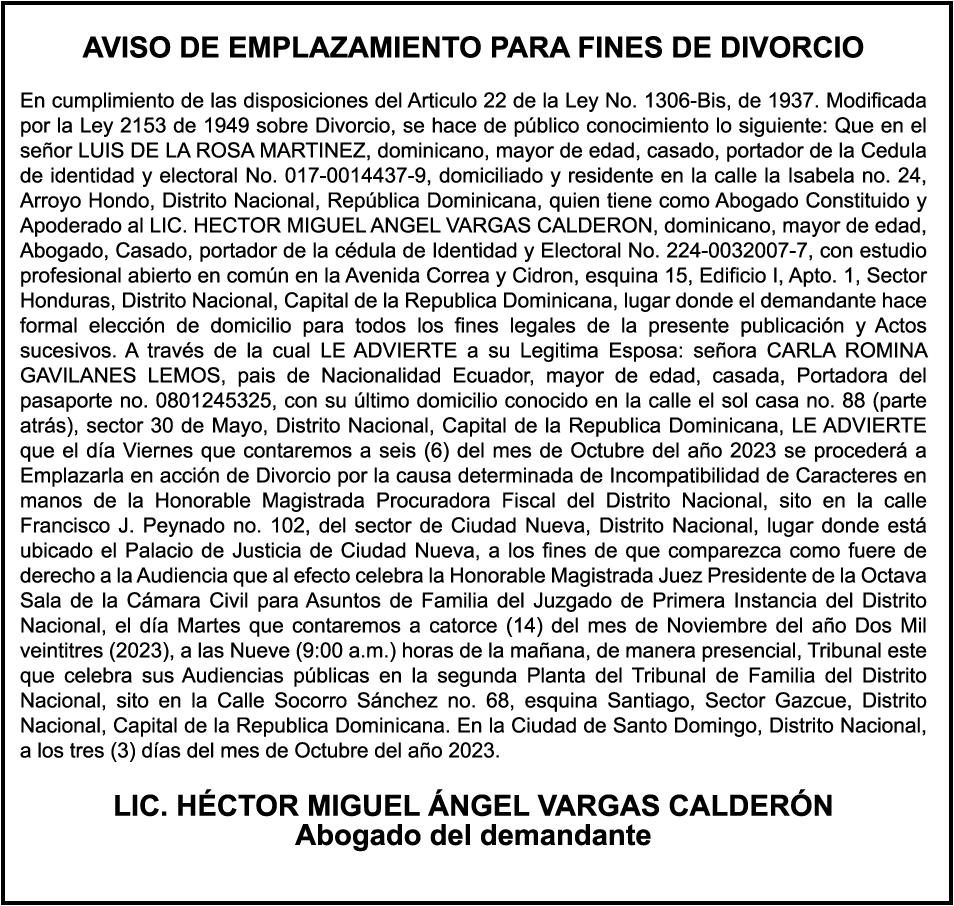 AVISO DE EMPLAZAMIENTO PARA FINES DE DIVORCIO

En cumplimiento de las disposiciones del Articulo 22 de la Ley No. 1306-Bis, de 1937. Modificada por la Ley 2153 de 1949 sobre Divorcio, se hace de público conocimiento lo siguiente: Que en el señor LUIS DE LA ROSA MARTINEZ, dominicano, mayor de edad, casado, portador de la Cedula de identidad y electoral No. 017-0014437-9, domiciliado y residente en la calle la Isabela no. 24, Arroyo Hondo, Distrito Nacional, República Dominicana, quien tiene como Abogado Constituido y Apoderado al LIC. HECTOR MIGUEL ANGEL VARGAS CALDERON, dominicano, mayor de edad, Abogado, Casado, portador de la cédula de Identidad y Electoral No. 224-0032007-7, con estudio profesional abierto en común en la Avenida Correa y Cidron, esquina 15, Edificio I, Apto. 1, Sector Honduras, Distrito Nacional, Capital de la Republica Dominicana, lugar donde el demandante hace formal elección de domicilio para todos los fines legales de la presente publicación y Actos sucesivos. A través de la cual LE ADVIERTE a su Legitima Esposa: señora CARLA ROMINA GAVILANES LEMOS, pais de Nacionalidad Ecuador, mayor de edad, casada, Portadora del pasaporte no. 0801245325, con su último domicilio conocido en la calle el sol casa no. 88 (parte atrás), sector 30 de Mayo, Distrito Nacional, Capital de la Republica Dominicana, LE ADVIERTE que el día Viernes que contaremos a seis (6) del mes de Octubre del año 2023 se procederá a Emplazarla en acción de Divorcio por la causa determinada de Incompatibilidad de Caracteres en manos de la Honorable Magistrada Procuradora Fiscal del Distrito Nacional, sito en la calle Francisco J. Peynado no. 102, del sector de Ciudad Nueva, Distrito Nacional, lugar donde está ubicado el Palacio de Justicia de Ciudad Nueva, a los fines de que comparezca como fuere de derecho a la Audiencia que al efecto celebra la Honorable Magistrada Juez Presidente de la Octava Sala de la Cámara Civil para Asuntos de Familia del Juzgado de Primera Instancia del Distrito Nacional, el día Martes que contaremos a catorce (14) del mes de Noviembre del año Dos Mil veintitres (2023), a las Nueve (9:00 a.m.) horas de la mañana, de manera presencial, Tribunal este que celebra sus Audiencias públicas en la segunda Planta del Tribunal de Familia del Distrito Nacional, sito en la Calle Socorro Sánchez no. 68, esquina Santiago, Sector Gazcue, Distrito Nacional, Capital de la Republica Dominicana. En la Ciudad de Santo Domingo, Distrito Nacional, a los tres (3) días del mes de Octubre del año 2023.

LIC. HÉCTOR MIGUEL ÁNGEL VARGAS CALDERÓN
Abogado del demandante